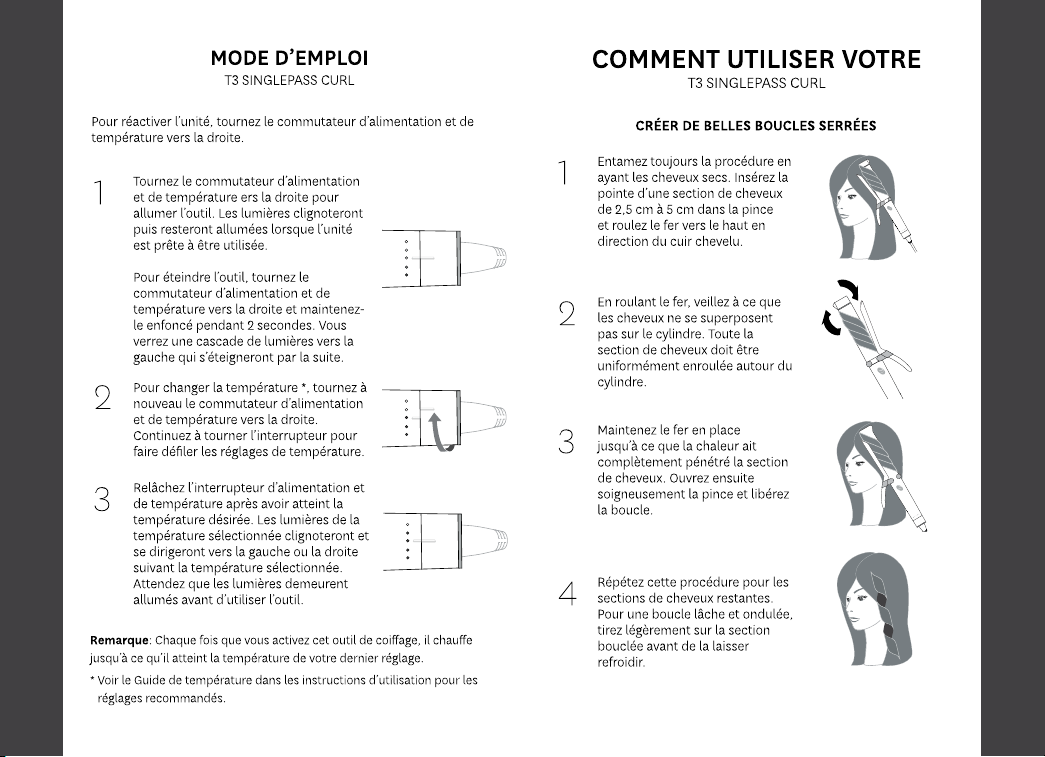 MODE D'EMPLOI
T3 SINGLEPASS CURL

Pour réactiver l'unité, tournez le commutateur d'alimentation et de température vers la droite.

1
Tournez le commutateur d'alimentation et de température ers la droite pour allumer l'outil. Les lumières clignoteront puis resteront allumées lorsque l'unité est prête à être utilisée.

Pour éteindre l'outil, tournez le commutateur d'alimentation et de température vers la droite et maintenez-le enfoncé pendant 2 secondes. Vous verrez une cascade de lumières vers la gauche qui s'éteigneront par la suite.

2
Pour changer la température *, tournez à nouveau le commutateur d'alimentation et de température vers la droite. Continuez à tourner l'interrupteur pour faire défiler les réglages de température.

3
Relâchez l'interrupteur d'alimentation et de température après avoir atteint la température désirée. Les lumières de la température sélectionnée clignoteront et se dirigeront vers la gauche ou la droite suivant la température sélectionnée. Attendez que les lumières demeurent allumés avant d'utiliser l'outil.

Remarque: Chaque fois que vous activez cet outil de coiffage, il chauffe jusqu'à ce qu'il atteint la température de votre dernier réglage.

* Voir le Guide de température dans les instructions d'utilisation pour les réglages recommandés.

COMMENT UTILISER VOTRE
T3 SINGLEPASS CURL

CRÉER DE BELLES BOUCLES SERRÉES

1
Entamez toujours la procédure en ayant les cheveux secs. Insérez la pointe d'une section de cheveux de 2,5 cm à 5 cm dans la pince et roulez le fer vers le haut en direction du cuir chevelu.

2
En roulant le fer, veillez à ce que les cheveux ne se superposent pas sur le cylindre. Toute la section de cheveux doit être uniformément enroulée autour du cylindre.

3
Maintenez le fer en place jusqu'à ce que la chaleur ait complètement pénétré la section de cheveux. Ouvrez ensuite soigneusement la pince et libérez la boucle.

4
Répétez cette procédure pour les sections de cheveux restantes. Pour une boucle lâche et ondulée, tirez légèrement sur la section bouclée avant de la laisser refroidir.